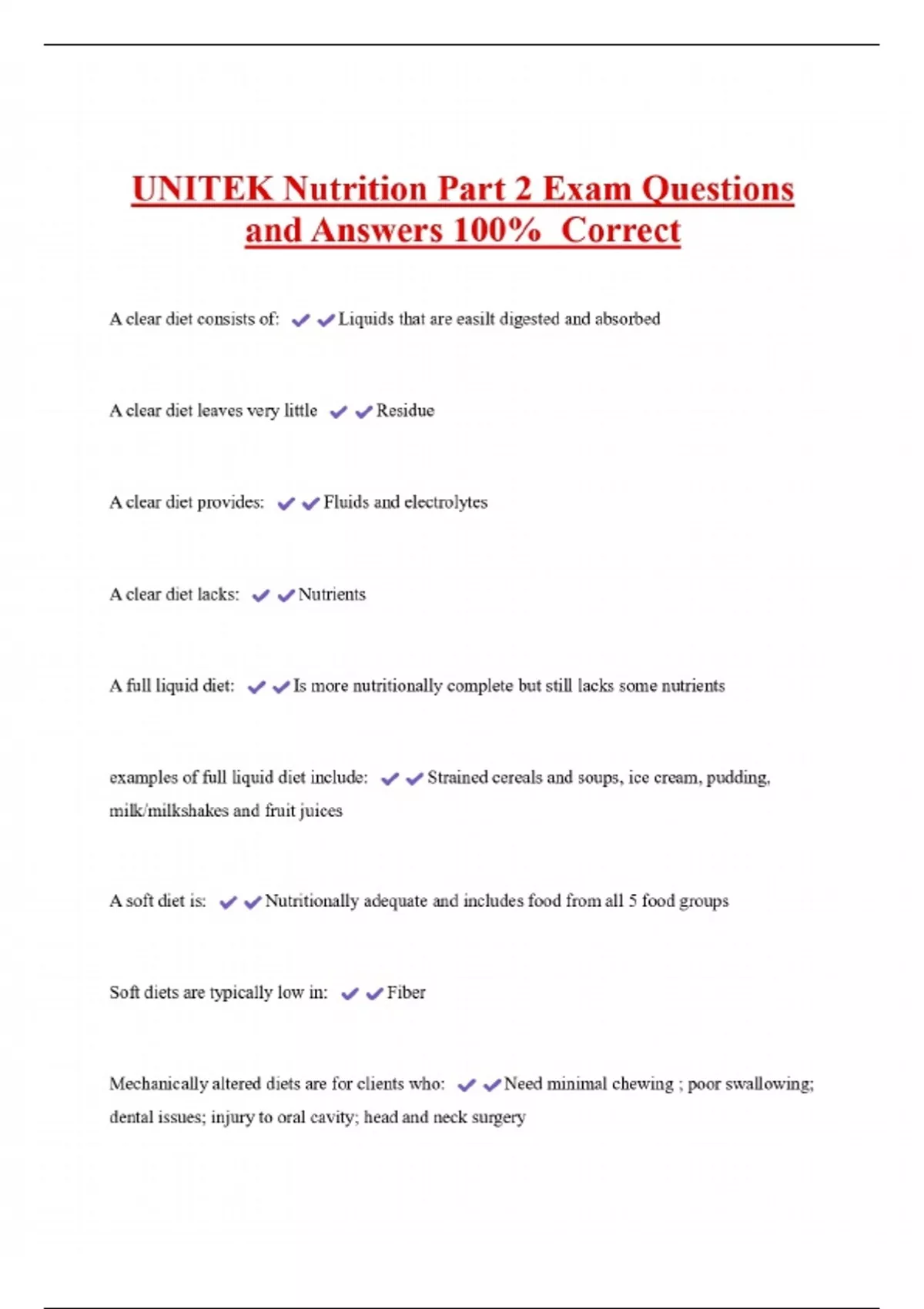 UNITEK Nutrition Part 2 Exam Questions and Answers 100% Correct

A clear diet consists of: ✔✔Liquids that are easilt digested and absorbed

A clear diet leaves very little ✔✔Residue

A clear diet provides: ✔✔Fluids and electrolytes

A clear diet lacks: ✔✔Nutrients

A full liquid diet: ✔✔Is more nutritionally complete but still lacks some nutrients

examples of full liquid diet include: ✔✔Strained cereals and soups, ice cream, pudding, milk/milkshakes and fruit juices

A soft diet is: ✔✔Nutritionally adequate and includes food from all 5 food groups

Soft diets are typically low in: ✔✔Fiber

Mechanically altered diets are for clients who: ✔✔Need minimal chewing ; poor swallowing; dental issues; injury to oral cavity; head and neck surgery